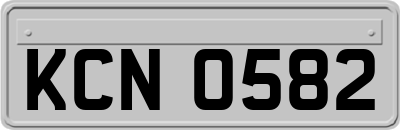 KCN 0582